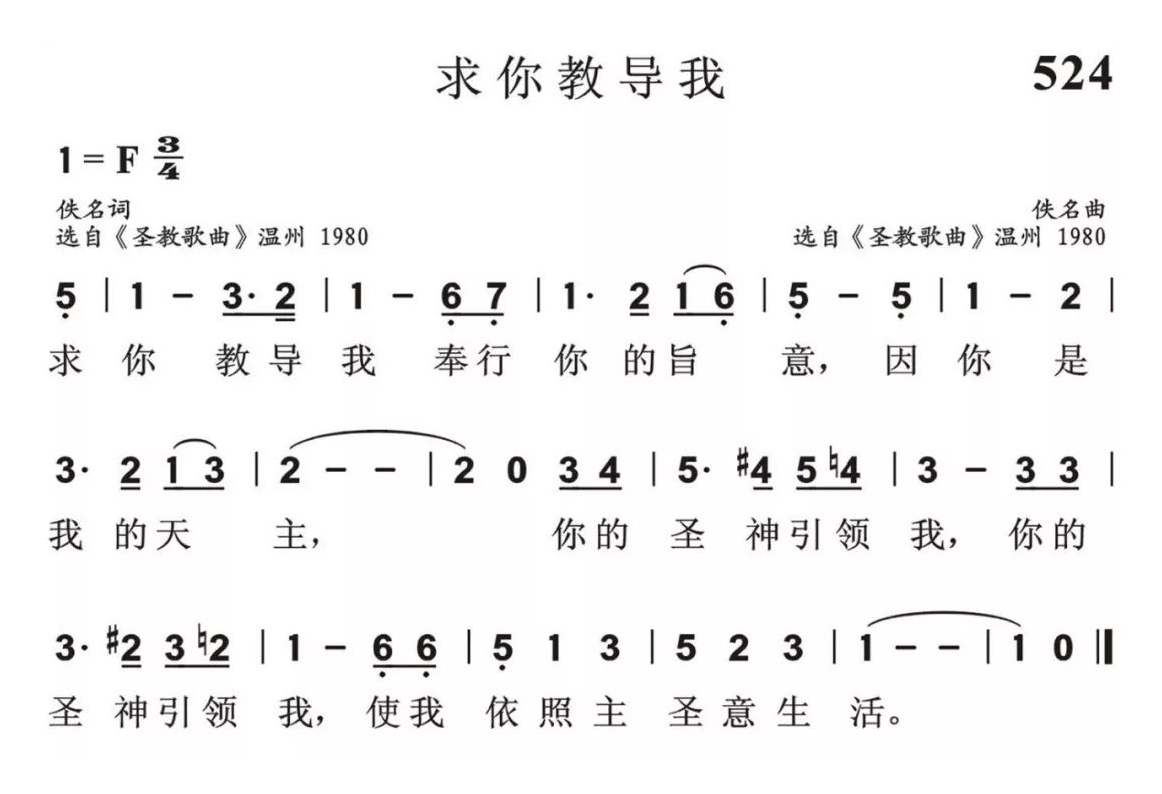 求你教导我

524

1 = F $\frac{3}{4}$

佚名词
选自《圣教歌曲》温州 1980

佚名曲
选自《圣教歌曲》温州 1980

5 | 1 – 3· 2 | 1 – 6 7 | 1· 2 1 6 | 5 – 5 | 1 – 2 |
求 你 教 导 我 奉 行 你 的 旨 意， 因 你 是

3· 2 1 3 | 2 – – | 2 0 3 4 | 5· ♯4 5 ♮4 | 3 – 3 3 |
我 的 天 主， 你 的 圣 神 引 领 我， 你 的

3· ♯2 3 ♮2 | 1 – 6 6 | 5 1 3 | 5 2 3 | 1 – – | 1 0 ‖
圣 神 引 领 我， 使 我 依 照 主 圣 意 生 活。